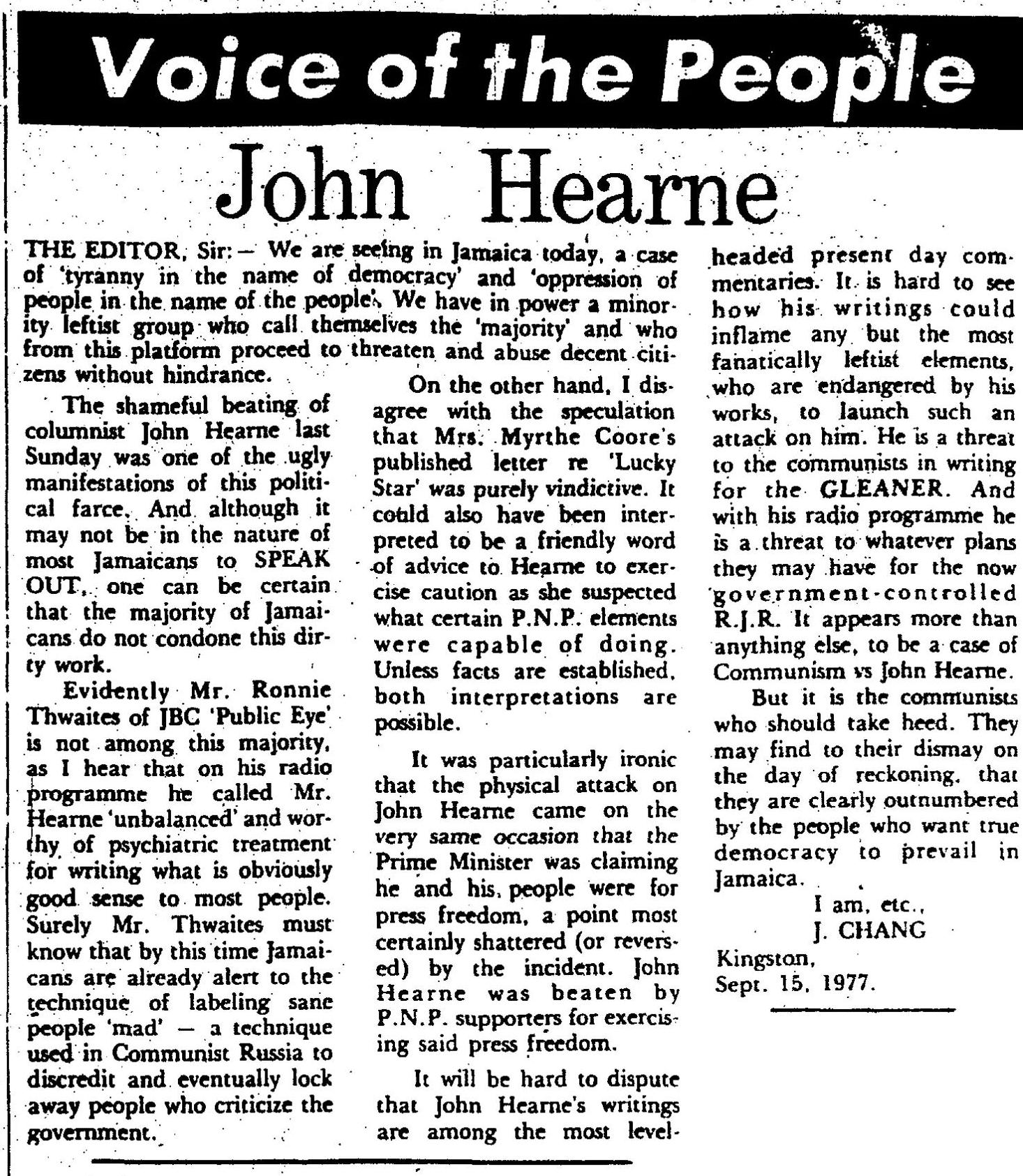 Voice of the People

John Hearne

THE EDITOR, Sir: — We are seeing in Jamaica today, a case of 'tyranny in the name of democracy' and 'oppression of people in the name of the people'. We have in power a minority leftist group who call themselves the 'majority' and who from this platform proceed to threaten and abuse decent citizens without hindrance.

The shameful beating of columnist John Hearne last Sunday was one of the ugly manifestations of this political farce. And although it may not be in the nature of most Jamaicans to SPEAK OUT, one can be certain that the majority of Jamaicans do not condone this dirty work.

Evidently Mr. Ronnie Thwaites of JBC 'Public Eye' is not among this majority, as I hear that on his radio programme he called Mr. Hearne 'unbalanced' and worthy of psychiatric treatment for writing what is obviously good sense to most people. Surely Mr. Thwaites must know that by this time Jamaicans are already alert to the technique of labeling sane people 'mad' — a technique used in Communist Russia to discredit and eventually lock away people who criticize the government.

On the other hand, I disagree with the speculation that Mrs. Myrthe Coore's published letter re 'Lucky Star' was purely vindictive. It could also have been interpreted to be a friendly word of advice to Hearne to exercise caution as she suspected what certain P.N.P. elements were capable of doing. Unless facts are established, both interpretations are possible.

It was particularly ironic that the physical attack on John Hearne came on the very same occasion that the Prime Minister was claiming he and his people were for press freedom, a point most certainly shattered (or reversed) by the incident. John Hearne was beaten by P.N.P. supporters for exercising said press freedom.

It will be hard to dispute that John Hearne's writings are among the most levelheaded present day commentaries. It is hard to see how his writings could inflame any but the most fanatically leftist elements, who are endangered by his works, to launch such an attack on him. He is a threat to the communists in writing for the GLEANER. And with his radio programme he is a threat to whatever plans they may have for the now government-controlled R.J.R. It appears more than anything else, to be a case of Communism vs John Hearne.

But it is the communists who should take heed. They may find to their dismay on the day of reckoning, that they are clearly outnumbered by the people who want true democracy to prevail in Jamaica.

I am, etc.,
J. CHANG
Kingston,
Sept. 15, 1977.